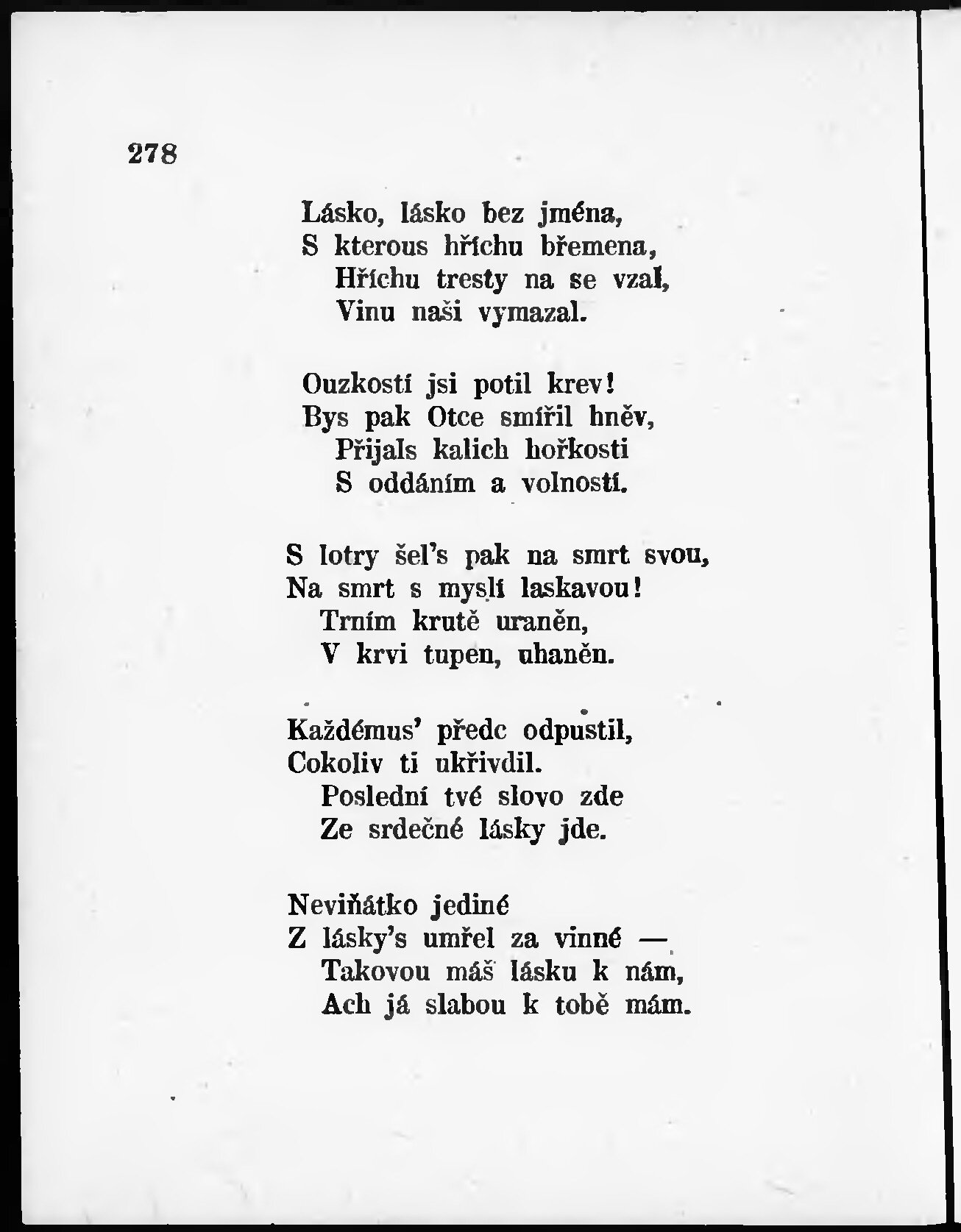 278

Lásko, lásko bez jména,
S kterous hříchu břemena,
Hříchu tresty na se vzal,
Vinu naši vymazal.

Ouzkostí jsi potil krev!
Bys pak Otce smířil hněv,
Přijals kalich hořkosti
S oddáním a volností.

S lotry šel's pak na smrt svou,
Na smrt s myslí laskavou!
Trním krutě uraněn,
V krvi tupen, uhaněn.

Každémus' předc odpustil,
Cokoliv ti ukřivdil.
Poslední tvé slovo zde
Ze srdečné lásky jde.

Neviňátko jediné
Z lásky's umřel za vinné —
Takovou máš lásku k nám,
Ach já slabou k tobě mám.